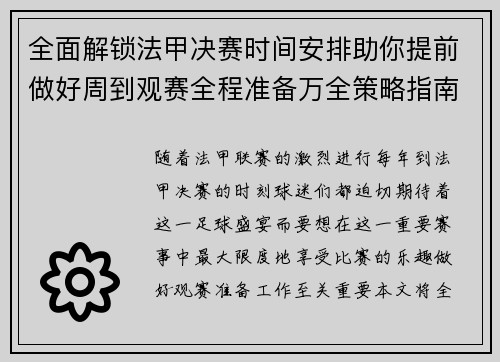 全面解锁法甲决赛时间安排助你提前做好周到观赛全程准备万全策略指南

随着法甲联赛的激烈进行每年到法甲决赛的时刻球迷们都迫切期待着这一足球盛宴而要想在这一重要赛事中最大限度地享受比赛的乐趣做好观赛准备工作至关重要本文将全